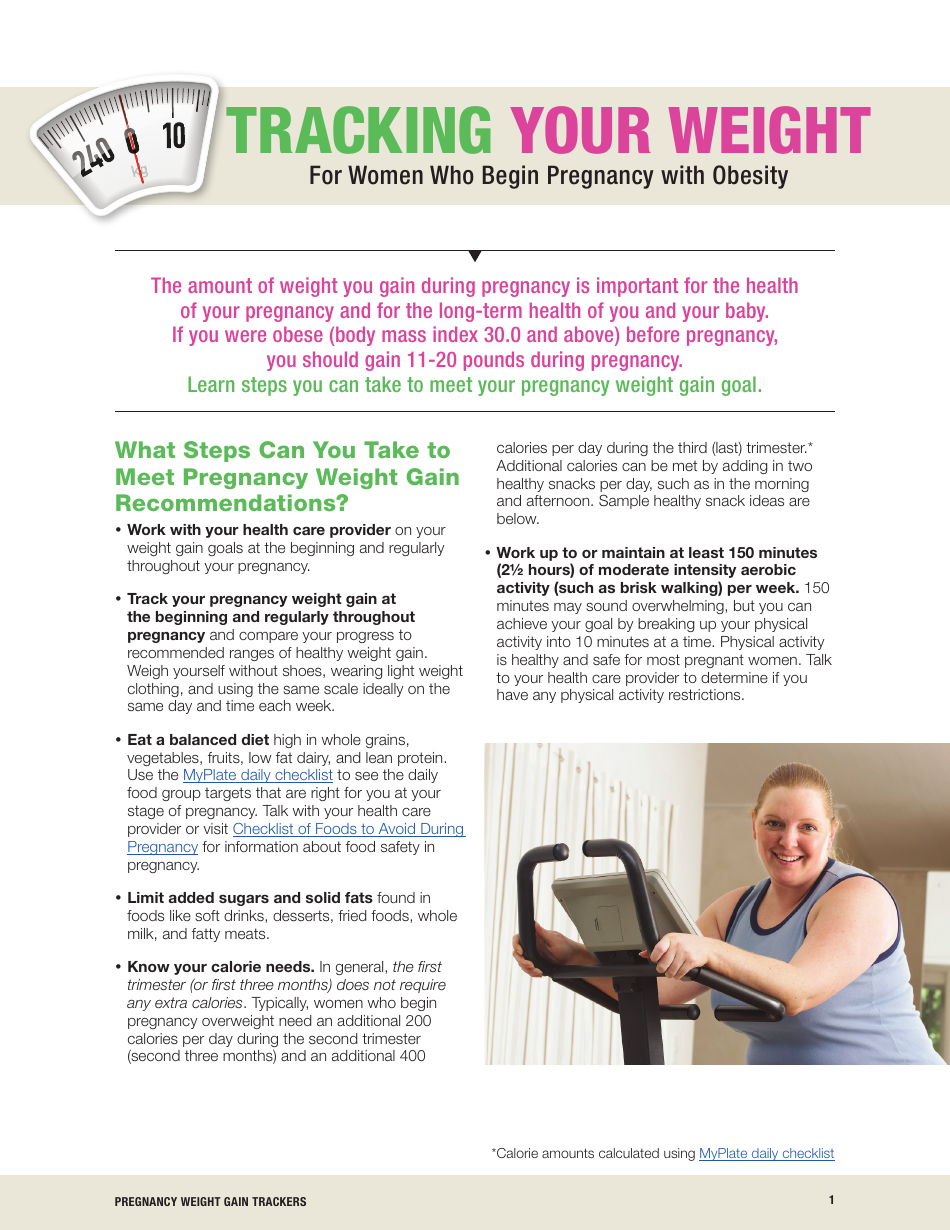 240 0 10
kg

TRACKING YOUR WEIGHT
For Women Who Begin Pregnancy with Obesity

The amount of weight you gain during pregnancy is important for the health of your pregnancy and for the long-term health of you and your baby. If you were obese (body mass index 30.0 and above) before pregnancy, you should gain 11-20 pounds during pregnancy.
Learn steps you can take to meet your pregnancy weight gain goal.

What Steps Can You Take to Meet Pregnancy Weight Gain Recommendations?

• Work with your health care provider on your weight gain goals at the beginning and regularly throughout your pregnancy.

• Track your pregnancy weight gain at the beginning and regularly throughout pregnancy and compare your progress to recommended ranges of healthy weight gain. Weigh yourself without shoes, wearing light weight clothing, and using the same scale ideally on the same day and time each week.

• Eat a balanced diet high in whole grains, vegetables, fruits, low fat dairy, and lean protein. Use the MyPlate daily checklist to see the daily food group targets that are right for you at your stage of pregnancy. Talk with your health care provider or visit Checklist of Foods to Avoid During Pregnancy for information about food safety in pregnancy.

• Limit added sugars and solid fats found in foods like soft drinks, desserts, fried foods, whole milk, and fatty meats.

• Know your calorie needs. In general, the first trimester (or first three months) does not require any extra calories. Typically, women who begin pregnancy overweight need an additional 200 calories per day during the second trimester (second three months) and an additional 400 calories per day during the third (last) trimester.* Additional calories can be met by adding in two healthy snacks per day, such as in the morning and afternoon. Sample healthy snack ideas are below.

• Work up to or maintain at least 150 minutes (2½ hours) of moderate intensity aerobic activity (such as brisk walking) per week. 150 minutes may sound overwhelming, but you can achieve your goal by breaking up your physical activity into 10 minutes at a time. Physical activity is healthy and safe for most pregnant women. Talk to your health care provider to determine if you have any physical activity restrictions.

*Calorie amounts calculated using MyPlate daily checklist

PREGNANCY WEIGHT GAIN TRACKERS 1